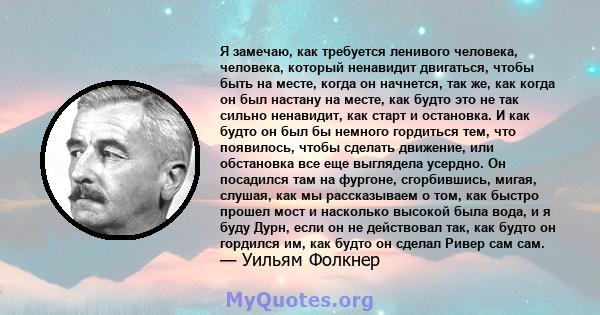 Я замечаю, как требуется ленивого человека, человека, который ненавидит двигаться, чтобы быть на месте, когда он начнется, так же, как когда он был настану на месте, как будто это не так сильно ненавидит, как старт и остановка. И как будто он был бы немного гордиться тем, что появилось, чтобы сделать движение, или обстановка все еще выглядела усердно. Он посадился там на фургоне, сгорбившись, мигая, слушая, как мы рассказываем о том, как быстро прошел мост и насколько высокой была вода, и я буду Дурн, если он не действовал так, как будто он гордился им, как будто он сделал Ривер сам сам.
— Уильям Фолкнер

MyQuotes.org